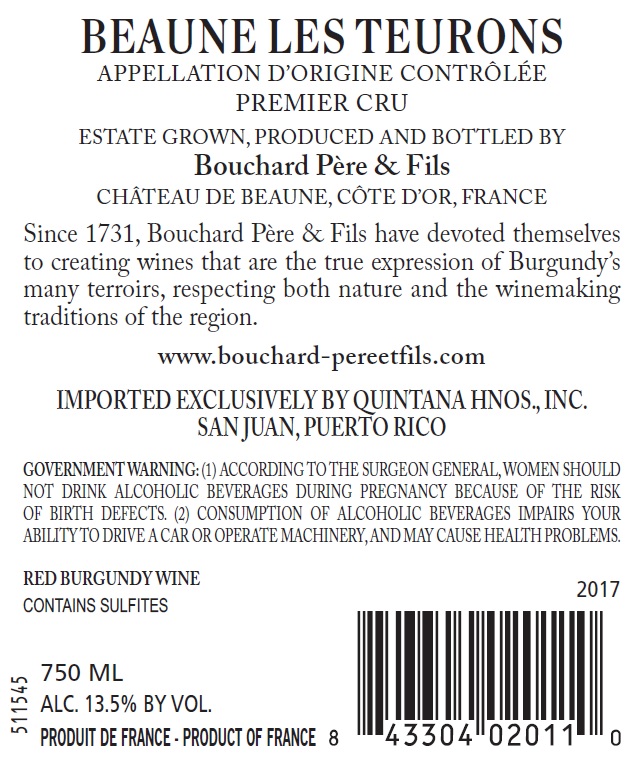 BEAUNE LES TEURONS
APPELLATION D'ORIGINE CONTRÔLÉE
PREMIER CRU

ESTATE GROWN, PRODUCED AND BOTTLED BY
Bouchard Père & Fils
CHÂTEAU DE BEAUNE, CÔTE D'OR, FRANCE

Since 1731, Bouchard Père & Fils have devoted themselves to creating wines that are the true expression of Burgundy's many terroirs, respecting both nature and the winemaking traditions of the region.

www.bouchard-pereetfils.com

IMPORTED EXCLUSIVELY BY QUINTANA HNOS., INC.
SAN JUAN, PUERTO RICO

GOVERNMENT WARNING: (1) ACCORDING TO THE SURGEON GENERAL, WOMEN SHOULD NOT DRINK ALCOHOLIC BEVERAGES DURING PREGNANCY BECAUSE OF THE RISK OF BIRTH DEFECTS. (2) CONSUMPTION OF ALCOHOLIC BEVERAGES IMPAIRS YOUR ABILITY TO DRIVE A CAR OR OPERATE MACHINERY, AND MAY CAUSE HEALTH PROBLEMS.

RED BURGUNDY WINE
CONTAINS SULFITES

2017

511545

750 ML
ALC. 13.5% BY VOL.
PRODUIT DE FRANCE - PRODUCT OF FRANCE

8 43304 02011 0